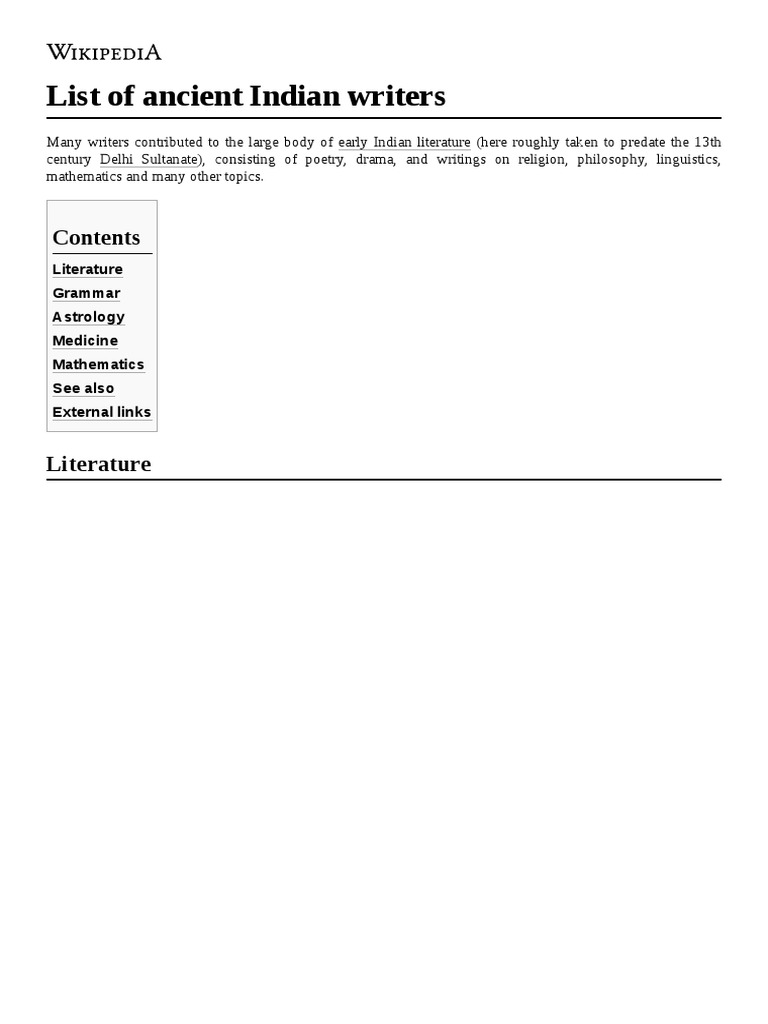 WIKIPEDIA

List of ancient Indian writers

Many writers contributed to the large body of early Indian literature (here roughly taken to predate the 13th century Delhi Sultanate), consisting of poetry, drama, and writings on religion, philosophy, linguistics, mathematics and many other topics.

Contents
Literature
Grammar
Astrology
Medicine
Mathematics
See also
External links

Literature